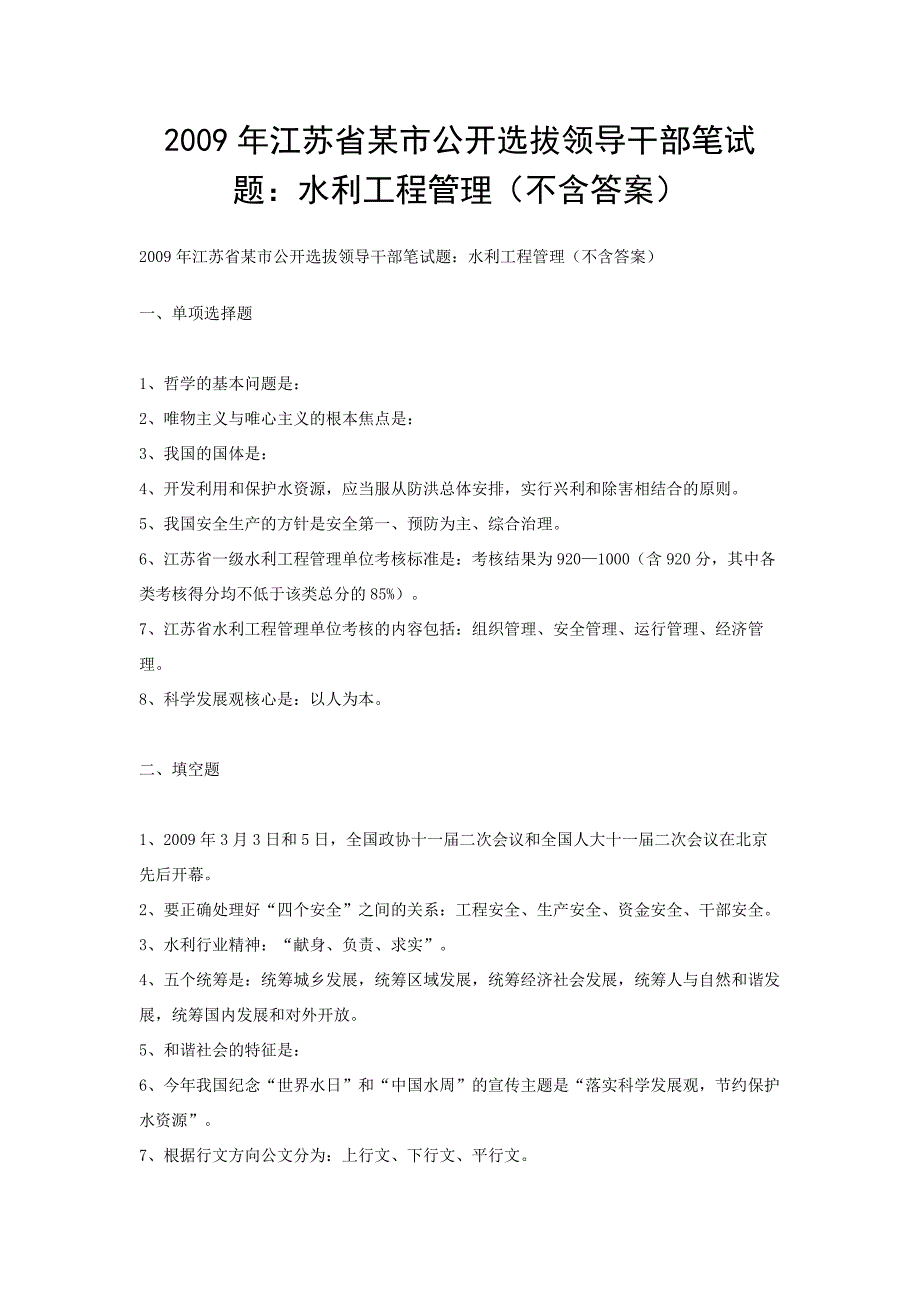 2009年江苏省某市公开选拔领导干部笔试题：水利工程管理（不含答案）

2009年江苏省某市公开选拔领导干部笔试题：水利工程管理（不含答案）

一、单项选择题

1、哲学的基本问题是：

2、唯物主义与唯心主义的根本焦点是：

3、我国的国体是：

4、开发利用和保护水资源，应当服从防洪总体安排，实行兴利和除害相结合的原则。

5、我国安全生产的方针是安全第一、预防为主、综合治理。

6、江苏省一级水利工程管理单位考核标准是：考核结果为920—1000（含920分，其中各类考核得分均不低于该类总分的85%）。

7、江苏省水利工程管理单位考核的内容包括：组织管理、安全管理、运行管理、经济管理。

8、科学发展观核心是：以人为本。

二、填空题

1、2009年3月3日和5日，全国政协十一届二次会议和全国人大十一届二次会议在北京先后开幕。

2、要正确处理好“四个安全”之间的关系：工程安全、生产安全、资金安全、干部安全。

3、水利行业精神：“献身、负责、求实”。

4、五个统筹是：统筹城乡发展，统筹区域发展，统筹经济社会发展，统筹人与自然和谐发展，统筹国内发展和对外开放。

5、和谐社会的特征是：

6、今年我国纪念“世界水日”和“中国水周”的宣传主题是“落实科学发展观，节约保护水资源”。

7、根据行文方向公文分为：上行文、下行文、平行文。